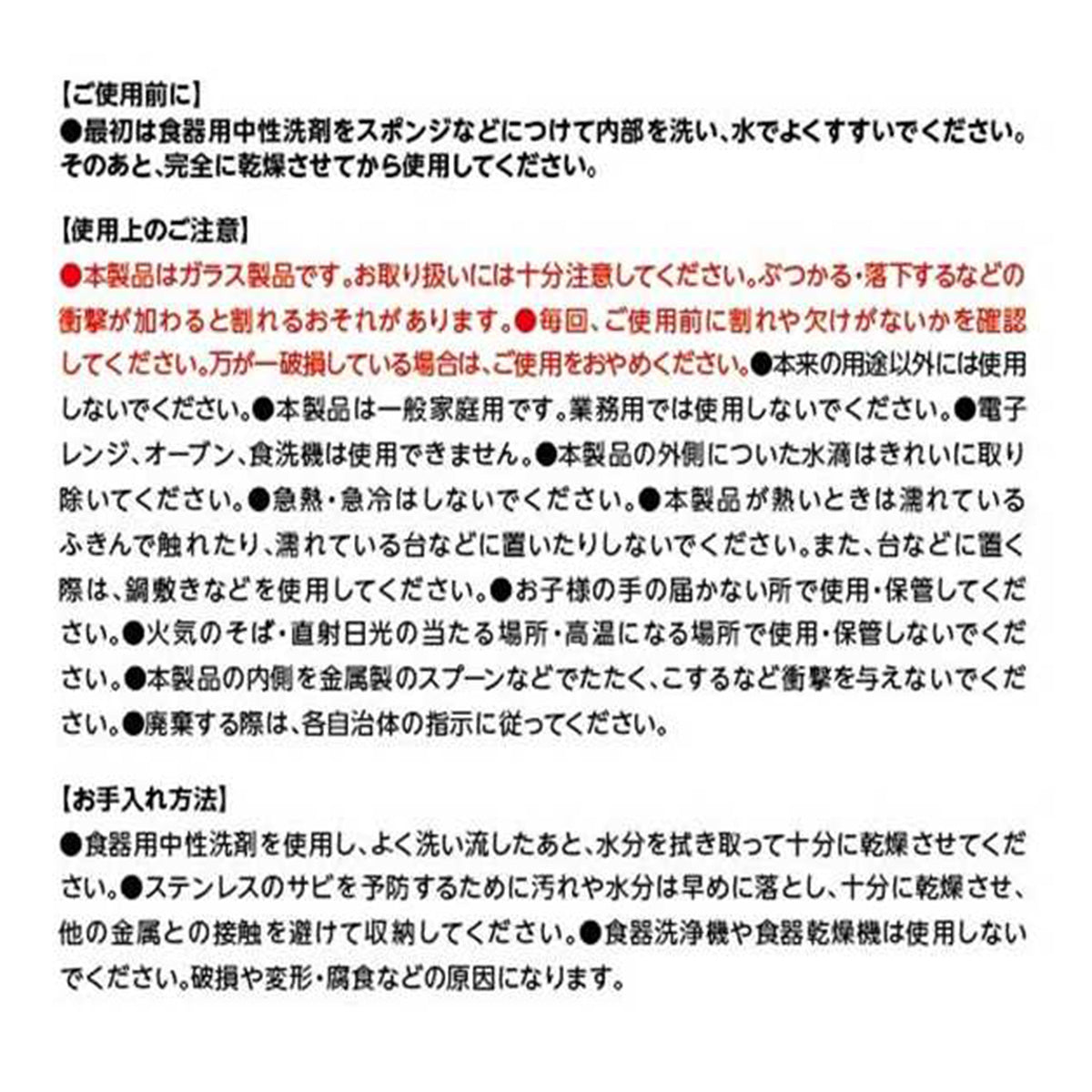 【ご使用前に】
●最初は食器用中性洗剤をスポンジなどにつけて内部を洗い、水でよくすすいでください。そのあと、完全に乾燥させてから使用してください。

【使用上のご注意】
●本製品はガラス製品です。お取り扱いには十分注意してください。ぶつかる・落下するなどの衝撃が加わると割れるおそれがあります。●毎回、ご使用前に割れや欠けがないかを確認してください。万が一破損している場合は、ご使用をおやめください。●本来の用途以外には使用しないでください。●本製品は一般家庭用です。業務用では使用しないでください。●電子レンジ、オーブン、食洗機は使用できません。●本製品の外側についた水滴はきれいに取り除いてください。●急熱・急冷はしないでください。●本製品が熱いときは濡れているふきんで触れたり、濡れている台などに置いたりしないでください。また、台などに置く際は、鍋敷きなどを使用してください。●お子様の手の届かない所で使用・保管してください。●火気のそば・直射日光の当たる場所・高温になる場所で使用・保管しないでください。●本製品の内側を金属製のスプーンなどでたたく、こするなど衝撃を与えないでください。●廃棄する際は、各自治体の指示に従ってください。

【お手入れ方法】
●食器用中性洗剤を使用し、よく洗い流したあと、水分を拭き取って十分に乾燥させてください。●ステンレスのサビを予防するために汚れや水分は早めに落とし、十分に乾燥させ、他の金属との接触を避けて収納してください。●食器洗浄機や食器乾燥機は使用しないでください。破損や変形・腐食などの原因になります。